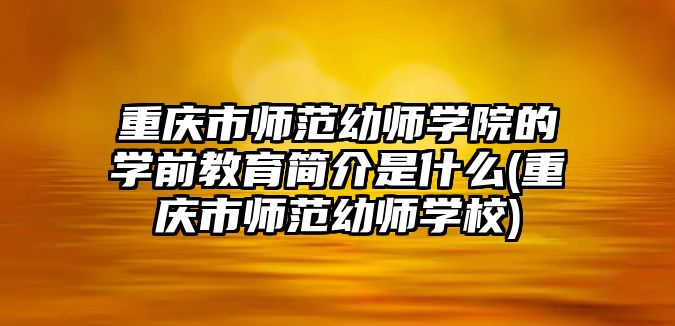 重庆市师范幼师学院的学前教育简介是什么(重庆市师范幼师学校)